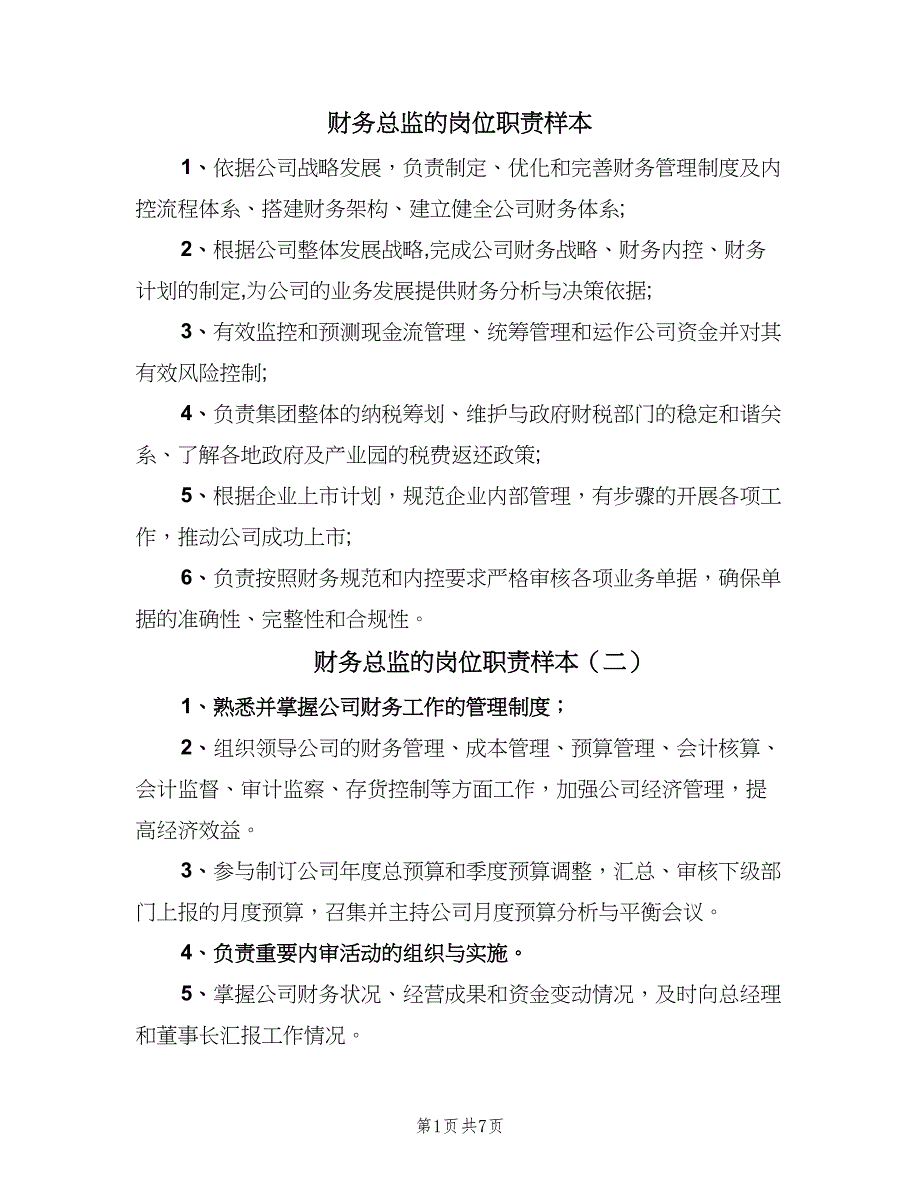 财务总监的岗位职责样本

1、依据公司战略发展，负责制定、优化和完善财务管理制度及内控流程体系、搭建财务架构、建立健全公司财务体系;

2、根据公司整体发展战略,完成公司财务战略、财务内控、财务计划的制定,为公司的业务发展提供财务分析与决策依据;

3、有效监控和预测现金流管理、统筹管理和运作公司资金并对其有效风险控制;

4、负责集团整体的纳税筹划、维护与政府财税部门的稳定和谐关系、了解各地政府及产业园的税费返还政策;

5、根据企业上市计划，规范企业内部管理，有步骤的开展各项工作，推动公司成功上市;

6、负责按照财务规范和内控要求严格审核各项业务单据，确保单据的准确性、完整性和合规性。

财务总监的岗位职责样本（二）

1、熟悉并掌握公司财务工作的管理制度；

2、组织领导公司的财务管理、成本管理、预算管理、会计核算、会计监督、审计监察、存货控制等方面工作，加强公司经济管理，提高经济效益。

3、参与制订公司年度总预算和季度预算调整，汇总、审核下级部门上报的月度预算，召集并主持公司月度预算分析与平衡会议。

4、负责重要内审活动的组织与实施。

5、掌握公司财务状况、经营成果和资金变动情况，及时向总经理和董事长汇报工作情况。

第1页 共7页